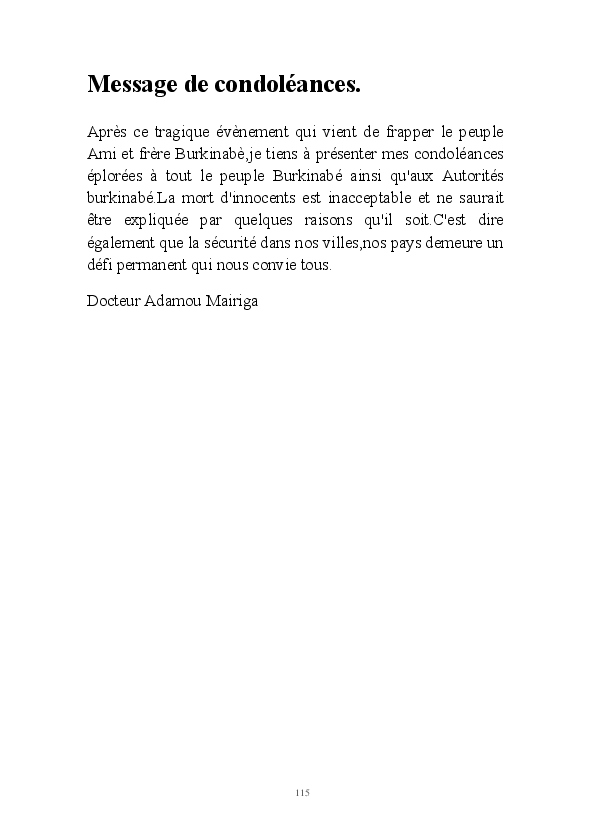 Message de condoléances.

Après ce tragique évènement qui vient de frapper le peuple Ami et frère Burkinabè,je tiens à présenter mes condoléances éplorées à tout le peuple Burkinabé ainsi qu'aux Autorités burkinabé.La mort d'innocents est inacceptable et ne saurait être expliquée par quelques raisons qu'il soit.C'est dire également que la sécurité dans nos villes,nos pays demeure un défi permanent qui nous convie tous.

Docteur Adamou Mairiga

115